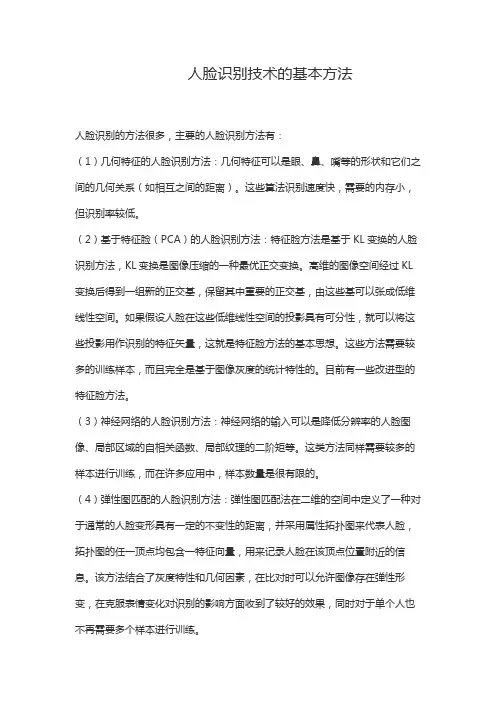 人脸识别技术的基本方法

人脸识别的方法很多，主要的人脸识别方法有：

（1）几何特征的人脸识别方法：几何特征可以是眼、鼻、嘴等的形状和它们之间的几何关系（如相互之间的距离）。这些算法识别速度快，需要的内存小，但识别率较低。

（2）基于特征脸（PCA）的人脸识别方法：特征脸方法是基于 KL 变换的人脸识别方法，KL 变换是图像压缩的一种最优正交变换。高维的图像空间经过 KL 变换后得到一组新的正交基，保留其中重要的正交基，由这些基可以张成低维线性空间。如果假设人脸在这些低维线性空间的投影具有可分性，就可以将这些投影用作识别的特征矢量，这就是特征脸方法的基本思想。这些方法需要较多的训练样本，而且完全是基于图像灰度的统计特性的。目前有一些改进型的特征脸方法。

（3）神经网络的人脸识别方法：神经网络的输入可以是降低分辨率的人脸图像、局部区域的自相关函数、局部纹理的二阶矩等。这类方法同样需要较多的样本进行训练，而在许多应用中，样本数量是很有限的。

（4）弹性图匹配的人脸识别方法：弹性图匹配法在二维的空间中定义了一种对于通常的人脸变形具有一定的不变性的距离，并采用属性拓扑图来代表人脸，拓扑图的任一顶点均包含一特征向量，用来记录人脸在该顶点位置附近的信息。该方法结合了灰度特性和几何因素，在比对时可以允许图像存在弹性形变，在克服表情变化对识别的影响方面收到了较好的效果，同时对于单个人也不再需要多个样本进行训练。